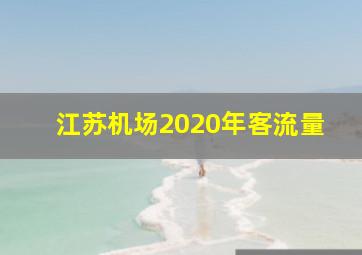 江苏机场2020年客流量